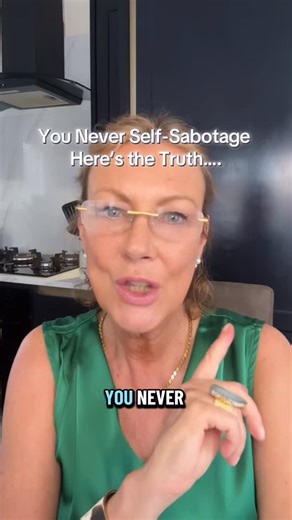 You Never Self-Sabotage
Here's the Truth....

YOU NEVER